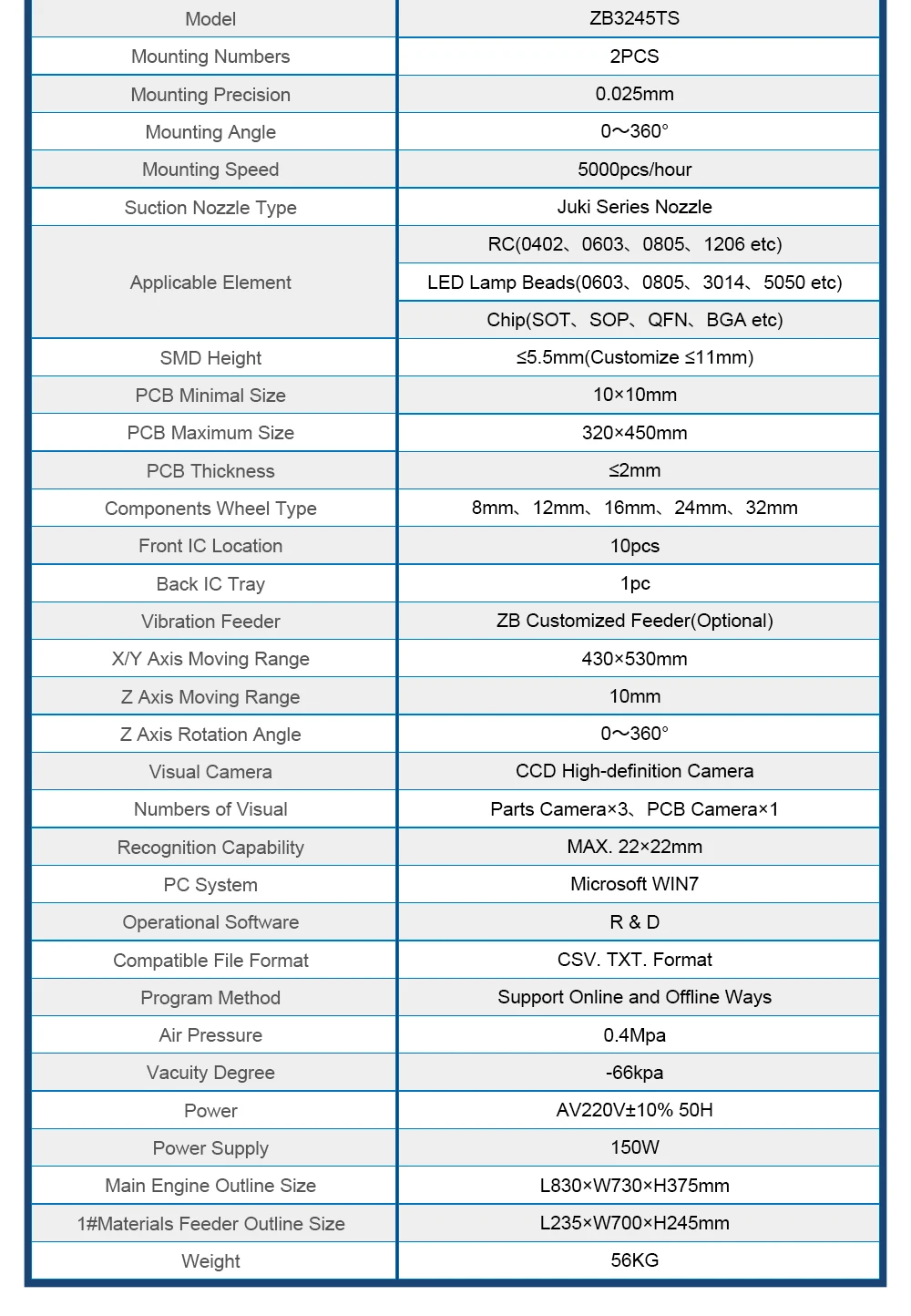 | Model | ZB3245TS |
|---|---|
| Mounting Numbers | 2PCS |
| Mounting Precision | 0.025mm |
| Mounting Angle | 0～360° |
| Mounting Speed | 5000pcs/hour |
| Suction Nozzle Type | Juki Series Nozzle |
| Applicable Element | RC(0402、0603、0805、1206 etc) |
| | LED Lamp Beads(0603、0805、3014、5050 etc) |
| | Chip(SOT、SOP、QFN、BGA etc) |
| SMD Height | ≤5.5mm(Customize ≤11mm) |
| PCB Minimal Size | 10×10mm |
| PCB Maximum Size | 320×450mm |
| PCB Thickness | ≤2mm |
| Components Wheel Type | 8mm、12mm、16mm、24mm、32mm |
| Front IC Location | 10pcs |
| Back IC Tray | 1pc |
| Vibration Feeder | ZB Customized Feeder(Optional) |
| X/Y Axis Moving Range | 430×530mm |
| Z Axis Moving Range | 10mm |
| Z Axis Rotation Angle | 0～360° |
| Visual Camera | CCD High-definition Camera |
| Numbers of Visual | Parts Camera×3、PCB Camera×1 |
| Recognition Capability | MAX. 22×22mm |
| PC System | Microsoft WIN7 |
| Operational Software | R & D |
| Compatible File Format | CSV. TXT. Format |
| Program Method | Support Online and Offline Ways |
| Air Pressure | 0.4Mpa |
| Vacuity Degree | -66kpa |
| Power | AV220V±10% 50H |
| Power Supply | 150W |
| Main Engine Outline Size | L830×W730×H375mm |
| 1#Materials Feeder Outline Size | L235×W700×H245mm |
| Weight | 56KG |